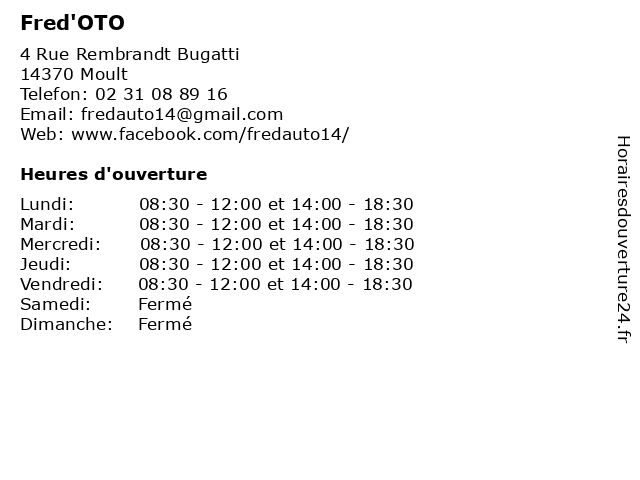 Fred'OTO

4 Rue Rembrandt Bugatti
14370 Moult
Telefon: 02 31 08 89 16
Email: fredauto14@gmail.com
Web: www.facebook.com/fredauto14/

Heures d'ouverture

| | |
|---|---|
| Lundi: | 08:30 - 12:00 et 14:00 - 18:30 |
| Mardi: | 08:30 - 12:00 et 14:00 - 18:30 |
| Mercredi: | 08:30 - 12:00 et 14:00 - 18:30 |
| Jeudi: | 08:30 - 12:00 et 14:00 - 18:30 |
| Vendredi: | 08:30 - 12:00 et 14:00 - 18:30 |
| Samedi: | Fermé |
| Dimanche: | Fermé |

Horairesdouverture24.fr